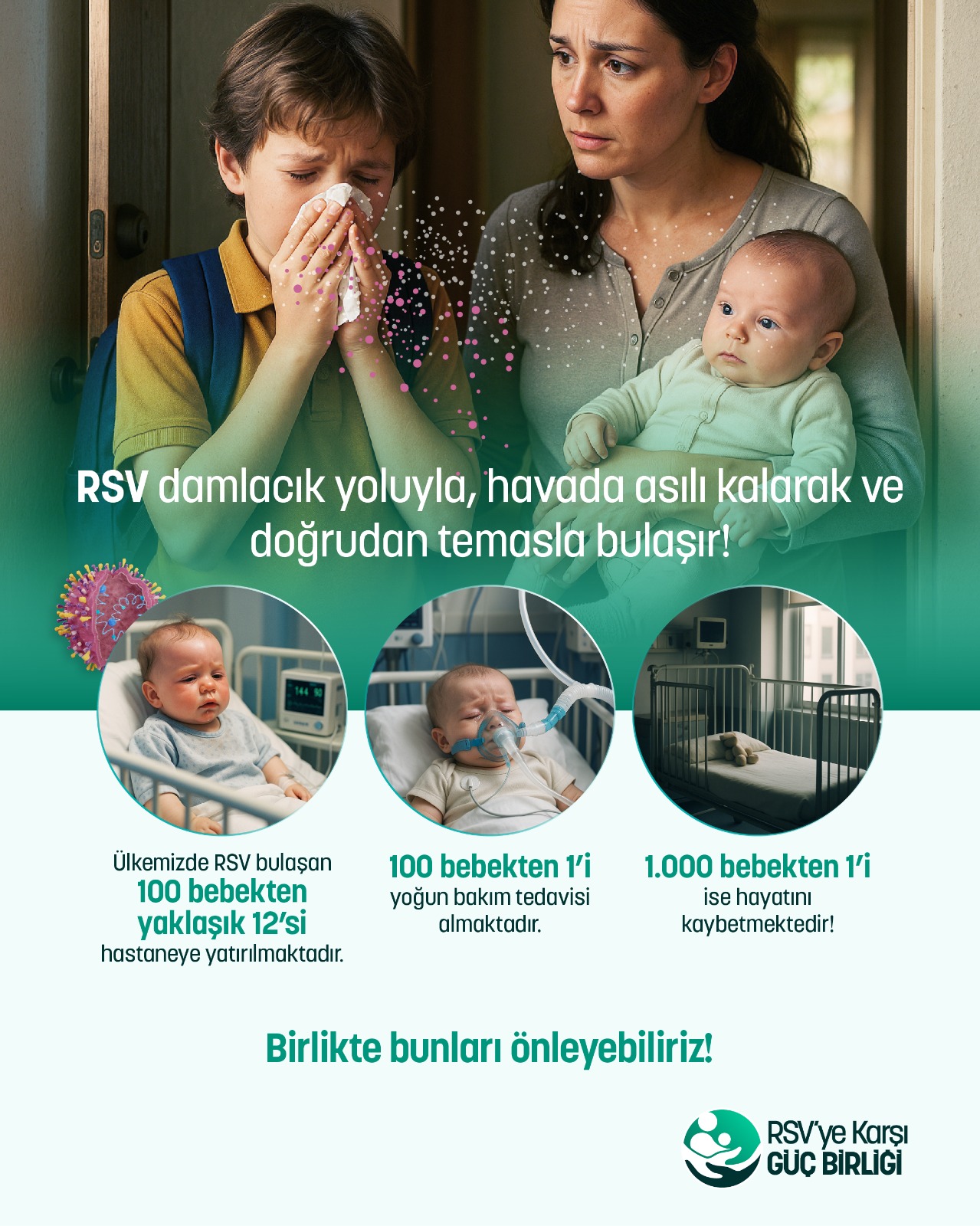 RSV damlacık yoluyla, havada asılı kalarak ve doğrudan temasla bulaşır!

Ülkemizde RSV bulaşan
100 bebekten
yaklaşık 12'si
hastaneye yatırılmaktadır.

100 bebekten 1'i
yoğun bakım tedavisi
almaktadır.

1.000 bebekten 1'i
ise hayatını
kaybetmektedir!

Birlikte bunları önleyebiliriz!

RSV'ye Karşı
GÜÇ BİRLİĞİ